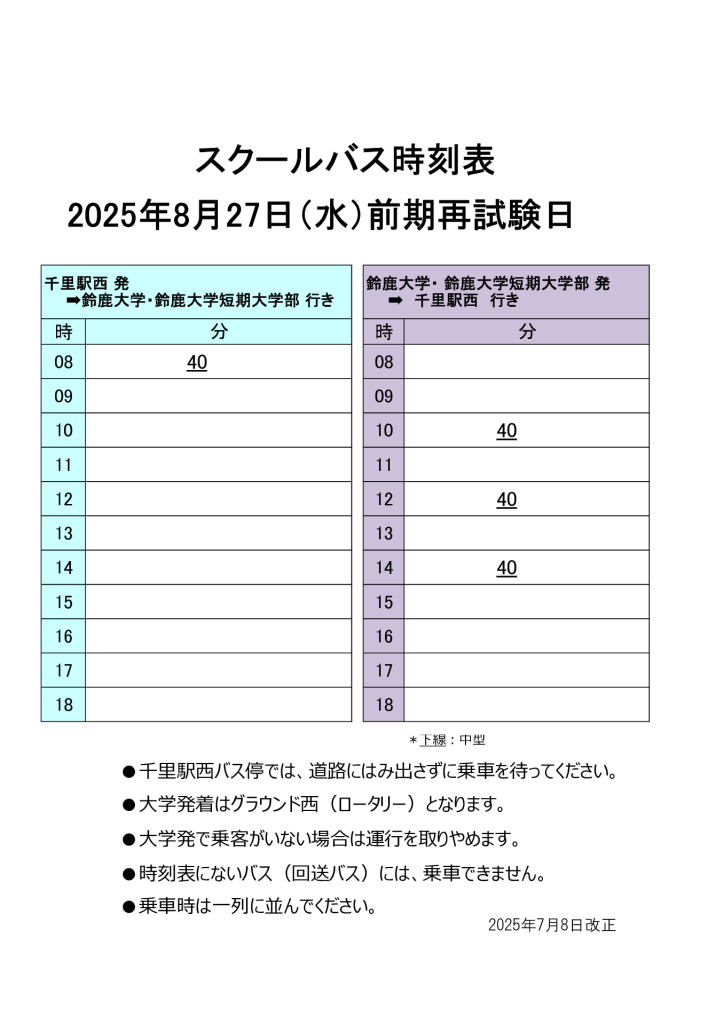 スクールバス時刻表
2025年8月27日(水)前期再試験日

千里駅西 発
➡鈴鹿大学・鈴鹿大学短期大学部 行き

| 時 | 分 |
|---|---|
| 08 | 40 |
| 09 | |
| 10 | |
| 11 | |
| 12 | |
| 13 | |
| 14 | |
| 15 | |
| 16 | |
| 17 | |
| 18 | |

鈴鹿大学・鈴鹿大学短期大学部 発
➡ 千里駅西 行き

| 時 | 分 |
|---|---|
| 08 | |
| 09 | |
| 10 | 40 |
| 11 | |
| 12 | 40 |
| 13 | |
| 14 | 40 |
| 15 | |
| 16 | |
| 17 | |
| 18 | |

＊下線：中型

●千里駅西バス停では、道路にはみ出さずに乗車を待ってください。
●大学発着はグラウンド西（ロータリー）となります。
●大学発で乗客がいない場合は運行を取りやめます。
●時刻表にないバス（回送バス）には、乗車できません。
●乗車時は一列に並んでください。

2025年7月8日改正